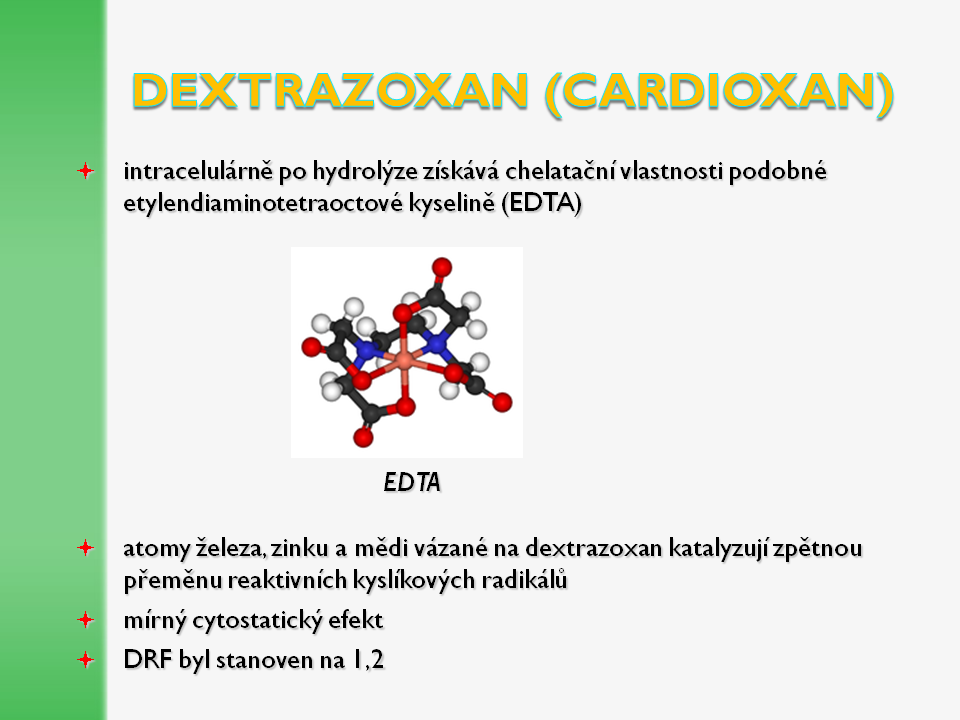 DEXTRAZOXAN (CARDIOXAN)

intracelulárně po hydrolýze získává chelatační vlastnosti podobné etylendiaminotetraoctové kyselině (EDTA)

EDTA

atomy železa, zinku a mědi vázané na dextrazoxan katalyzují zpětnou přeměnu reaktivních kyslíkových radikálů

mírný cytostatický efekt

DRF byl stanoven na 1,2